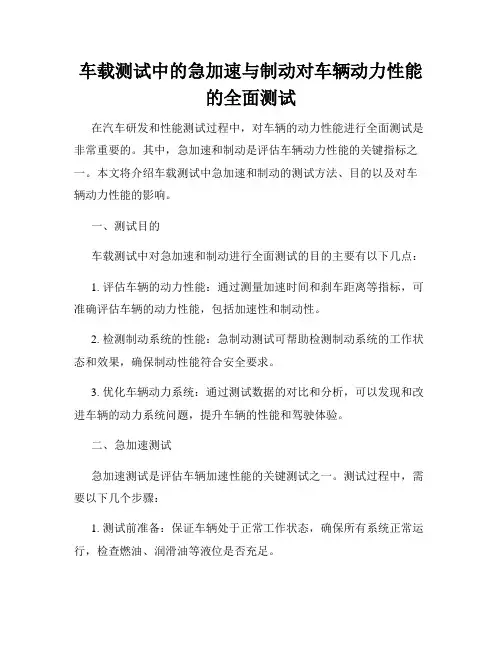 车载测试中的急加速与制动对车辆动力性能的全面测试

在汽车研发和性能测试过程中，对车辆的动力性能进行全面测试是非常重要的。其中，急加速和制动是评估车辆动力性能的关键指标之一。本文将介绍车载测试中急加速和制动的测试方法、目的以及对车辆动力性能的影响。

一、测试目的

车载测试中对急加速和制动进行全面测试的目的主要有以下几点：

1. 评估车辆的动力性能：通过测量加速时间和刹车距离等指标，可准确评估车辆的动力性能，包括加速性和制动性。

2. 检测制动系统的性能：急制动测试可帮助检测制动系统的工作状态和效果，确保制动性能符合安全要求。

3. 优化车辆动力系统：通过测试数据的对比和分析，可以发现和改进车辆的动力系统问题，提升车辆的性能和驾驶体验。

二、急加速测试

急加速测试是评估车辆加速性能的关键测试之一。测试过程中，需要以下几个步骤：

1. 测试前准备：保证车辆处于正常工作状态，确保所有系统正常运行，检查燃油、润滑油等液位是否充足。